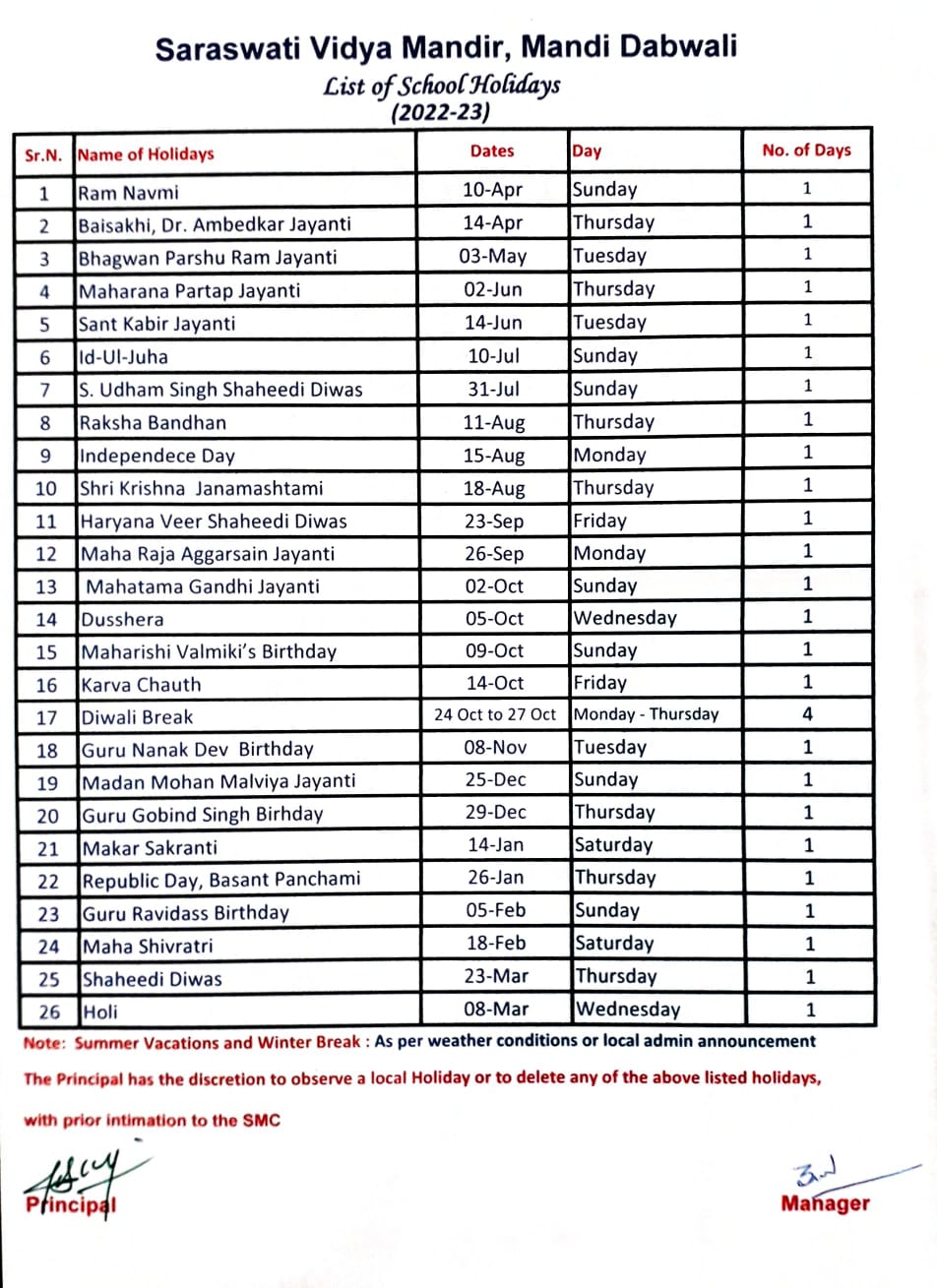 Saraswati Vidya Mandir, Mandi Dabwali
List of School Holidays
(2022-23)

| Sr.N. | Name of Holidays | Dates | Day | No. of Days |
|---|---|---|---|---|
| 1 | Ram Navmi | 10-Apr | Sunday | 1 |
| 2 | Baisakhi, Dr. Ambedkar Jayanti | 14-Apr | Thursday | 1 |
| 3 | Bhagwan Parshu Ram Jayanti | 03-May | Tuesday | 1 |
| 4 | Maharana Partap Jayanti | 02-Jun | Thursday | 1 |
| 5 | Sant Kabir Jayanti | 14-Jun | Tuesday | 1 |
| 6 | Id-Ul-Juha | 10-Jul | Sunday | 1 |
| 7 | S. Udham Singh Shaheedi Diwas | 31-Jul | Sunday | 1 |
| 8 | Raksha Bandhan | 11-Aug | Thursday | 1 |
| 9 | Independece Day | 15-Aug | Monday | 1 |
| 10 | Shri Krishna Janamashtami | 18-Aug | Thursday | 1 |
| 11 | Haryana Veer Shaheedi Diwas | 23-Sep | Friday | 1 |
| 12 | Maha Raja Aggarsain Jayanti | 26-Sep | Monday | 1 |
| 13 | Mahatama Gandhi Jayanti | 02-Oct | Sunday | 1 |
| 14 | Dusshera | 05-Oct | Wednesday | 1 |
| 15 | Maharishi Valmiki's Birthday | 09-Oct | Sunday | 1 |
| 16 | Karva Chauth | 14-Oct | Friday | 1 |
| 17 | Diwali Break | 24 Oct to 27 Oct | Monday - Thursday | 4 |
| 18 | Guru Nanak Dev Birthday | 08-Nov | Tuesday | 1 |
| 19 | Madan Mohan Malviya Jayanti | 25-Dec | Sunday | 1 |
| 20 | Guru Gobind Singh Birhday | 29-Dec | Thursday | 1 |
| 21 | Makar Sakranti | 14-Jan | Saturday | 1 |
| 22 | Republic Day, Basant Panchami | 26-Jan | Thursday | 1 |
| 23 | Guru Ravidass Birthday | 05-Feb | Sunday | 1 |
| 24 | Maha Shivratri | 18-Feb | Saturday | 1 |
| 25 | Shaheedi Diwas | 23-Mar | Thursday | 1 |
| 26 | Holi | 08-Mar | Wednesday | 1 |

Note: Summer Vacations and Winter Break : As per weather conditions or local admin announcement

The Principal has the discretion to observe a local Holiday or to delete any of the above listed holidays, with prior intimation to the SMC

Principal

Manager